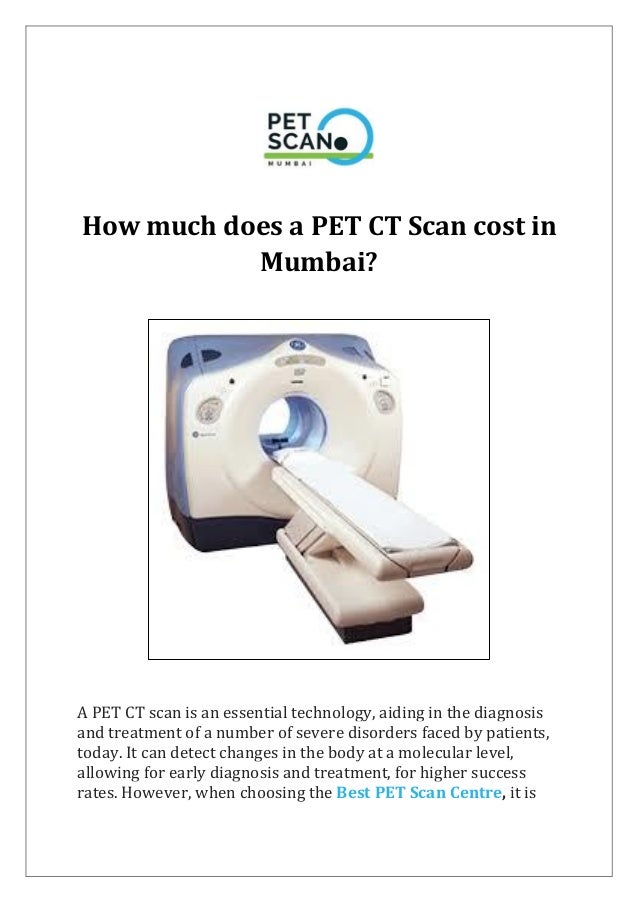 PET SCAN
MUMBAI

How much does a PET CT Scan cost in Mumbai?

A PET CT scan is an essential technology, aiding in the diagnosis and treatment of a number of severe disorders faced by patients, today. It can detect changes in the body at a molecular level, allowing for early diagnosis and treatment, for higher success rates. However, when choosing the Best PET Scan Centre, it is